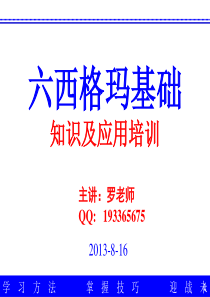 六西格玛基础

知识及应用培训

主讲：罗老师

QQ: 193365675

2013-8-16

学习方法　　掌握技巧　　迎战未